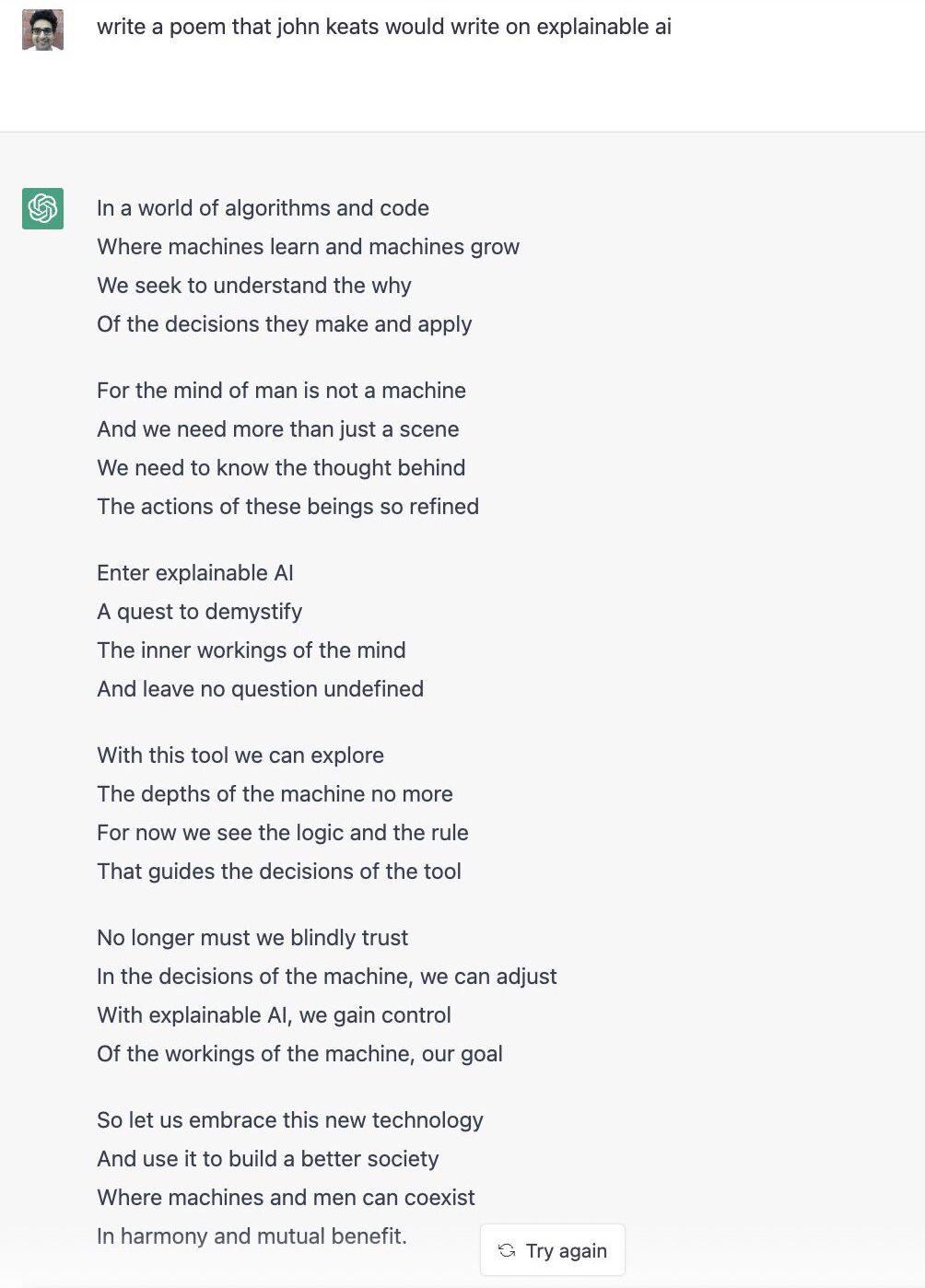 write a poem that john keats would write on explainable ai

In a world of algorithms and code
Where machines learn and machines grow
We seek to understand the why
Of the decisions they make and apply

For the mind of man is not a machine
And we need more than just a scene
We need to know the thought behind
The actions of these beings so refined

Enter explainable AI
A quest to demystify
The inner workings of the mind
And leave no question undefined

With this tool we can explore
The depths of the machine no more
For now we see the logic and the rule
That guides the decisions of the tool

No longer must we blindly trust
In the decisions of the machine, we can adjust
With explainable AI, we gain control
Of the workings of the machine, our goal

So let us embrace this new technology
And use it to build a better society
Where machines and men can coexist
In harmony and mutual benefit.

Try again